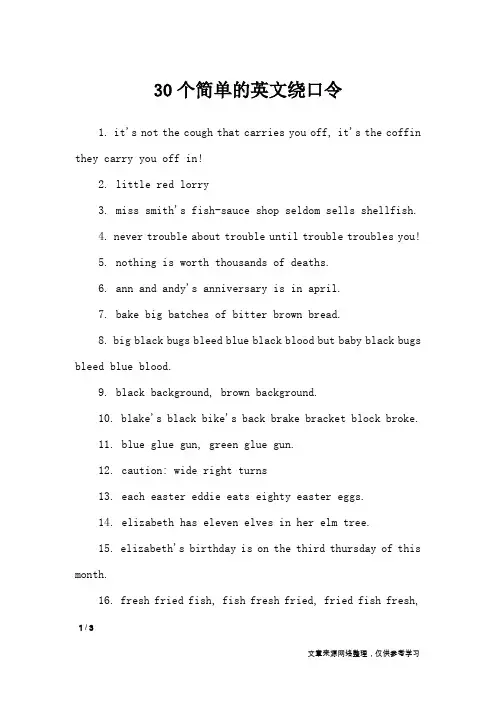 30个简单的英文绕口令

1. it's not the cough that carries you off, it's the coffin they carry you off in!

2. little red lorry

3. miss smith's fish-sauce shop seldom sells shellfish.

4. never trouble about trouble until trouble troubles you!

5. nothing is worth thousands of deaths.

6. ann and andy's anniversary is in april.

7. bake big batches of bitter brown bread.

8. big black bugs bleed blue black blood but baby black bugs bleed blue blood.

9. black background, brown background.

10. blake's black bike's back brake bracket block broke.

11. blue glue gun, green glue gun.

12. caution: wide right turns

13. each easter eddie eats eighty easter eggs.

14. elizabeth has eleven elves in her elm tree.

15. elizabeth's birthday is on the third thursday of this month.

16. fresh fried fish, fish fresh fried, fried fish fresh,

1 / 3

文章来源网络整理，仅供参考学习